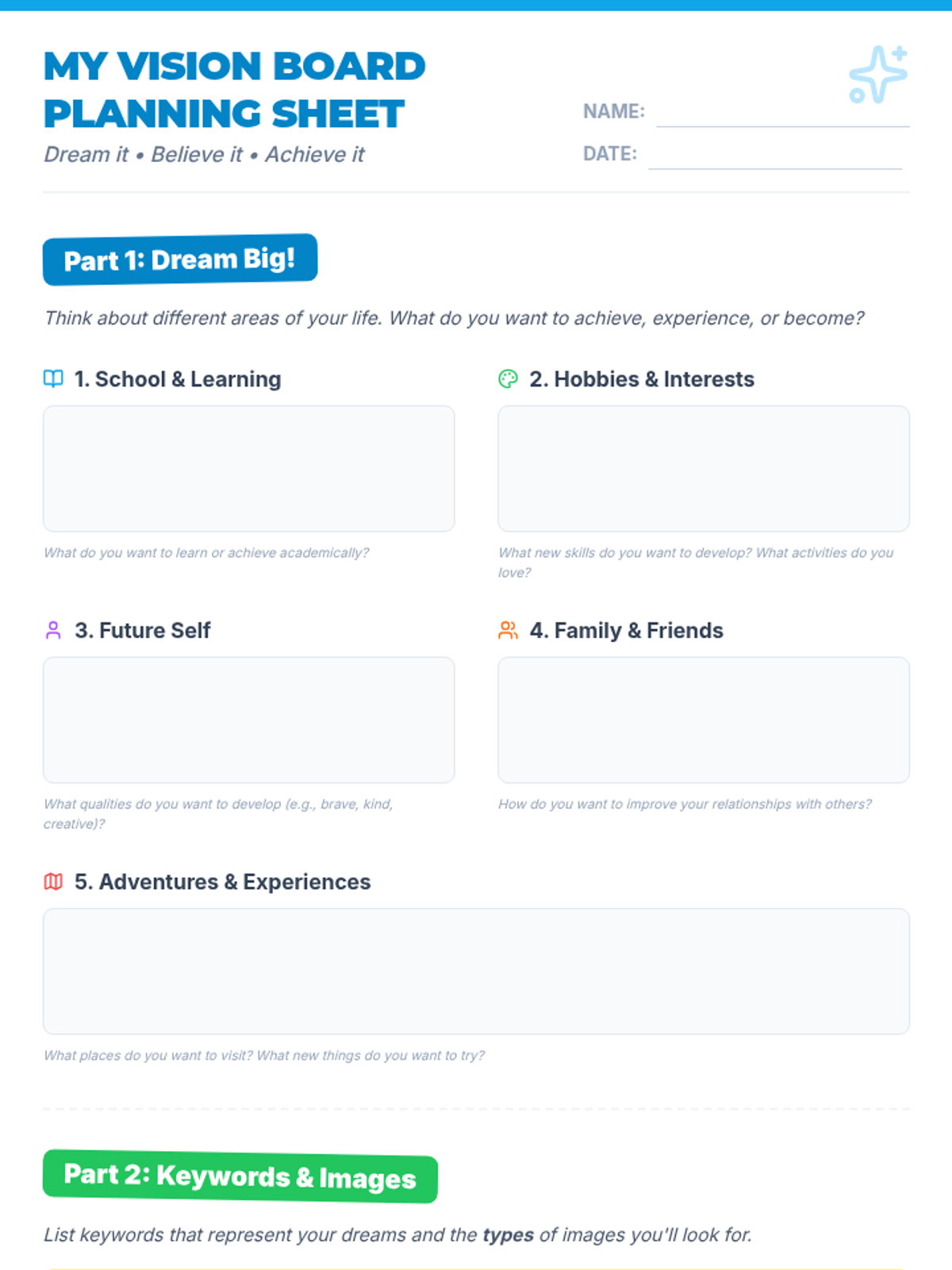 MY VISION BOARD PLANNING SHEET

Dream it • Believe it • Achieve it

NAME: ____

DATE: ____

Part 1: Dream Big!

Think about different areas of your life. What do you want to achieve, experience, or become?

1. School & Learning

What do you want to learn or achieve academically?

2. Hobbies & Interests

What new skills do you want to develop? What activities do you love?

3. Future Self

What qualities do you want to develop (e.g., brave, kind, creative)?

4. Family & Friends

How do you want to improve your relationships with others?

5. Adventures & Experiences

What places do you want to visit? What new things do you want to try?

Part 2: Keywords & Images

List keywords that represent your dreams and the types of images you'll look for.